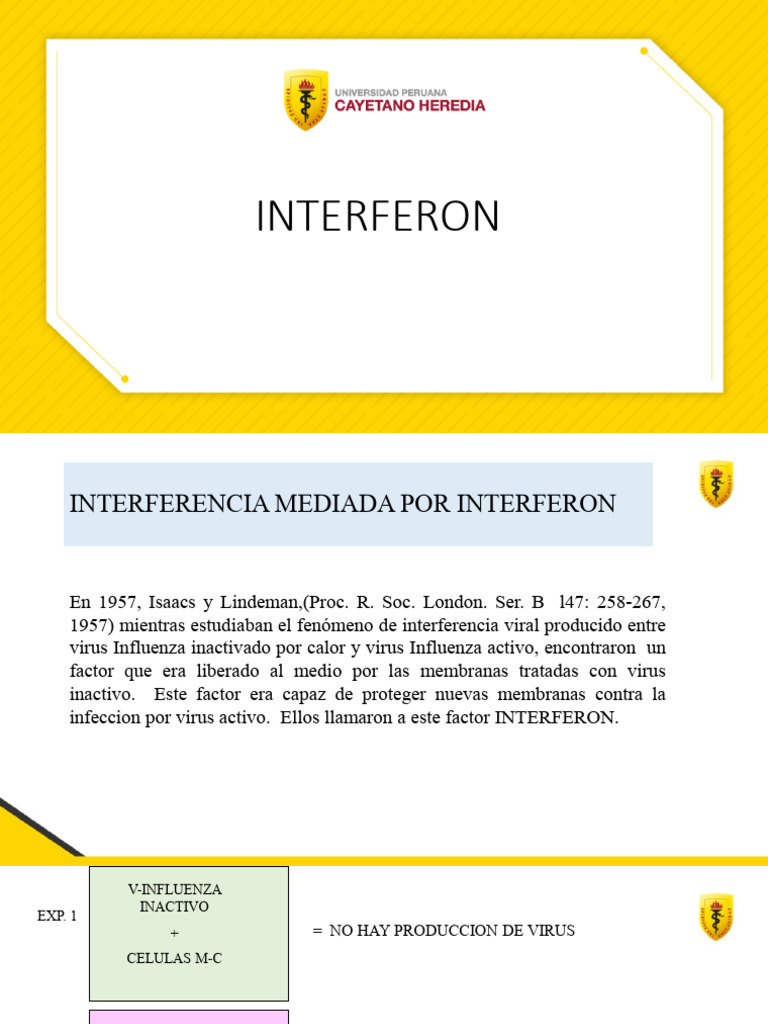 UNIVERSIDAD PERUANA
CAYETANO HEREDIA

INTERFERON

INTERFERENCIA MEDIADA POR INTERFERON

En 1957, Isaacs y Lindeman,(Proc. R. Soc. London. Ser. B l47: 258-267, 1957) mientras estudiaban el fenómeno de interferencia viral producido entre virus Influenza inactivado por calor y virus Influenza activo, encontraron un factor que era liberado al medio por las membranas tratadas con virus inactivo. Este factor era capaz de proteger nuevas membranas contra la infeccion por virus activo. Ellos llamaron a este factor INTERFERON.

EXP. 1

V-INFLUENZA INACTIVO
+
CELULAS M-C

= NO HAY PRODUCCION DE VIRUS